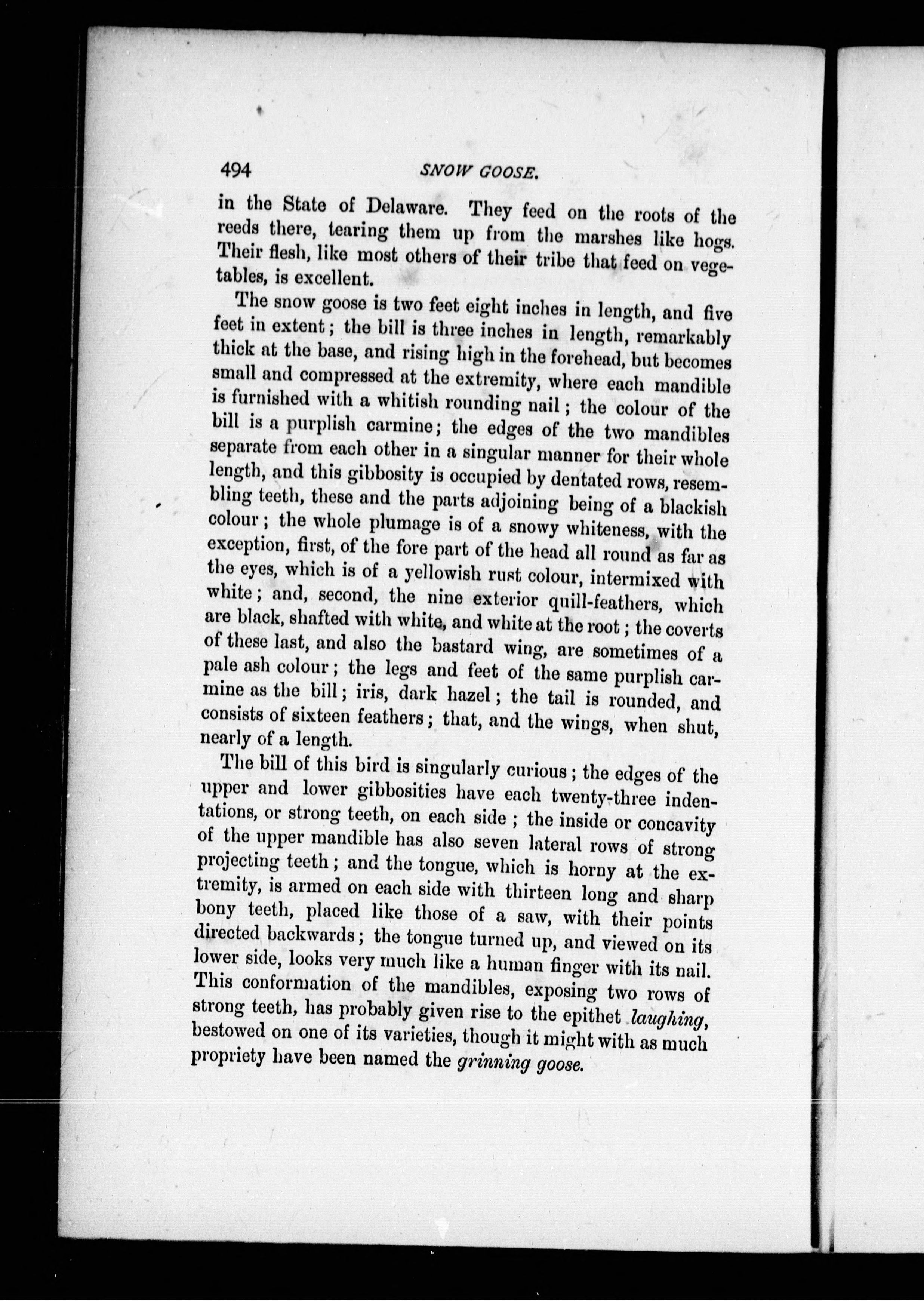 494 SNOW GOOSE.

in the State of Delaware. They feed on the roots of the reeds there, tearing them up from the marshes like hogs. Their flesh, like most others of their tribe that feed on vegetables, is excellent.

The snow goose is two feet eight inches in length, and five feet in extent; the bill is three inches in length, remarkably thick at the base, and rising high in the forehead, but becomes small and compressed at the extremity, where each mandible is furnished with a whitish rounding nail; the colour of the bill is a purplish carmine; the edges of the two mandibles separate from each other in a singular manner for their whole length, and this gibbosity is occupied by dentated rows, resembling teeth, these and the parts adjoining being of a blackish colour; the whole plumage is of a snowy whiteness, with the exception, first, of the fore part of the head all round as far as the eyes, which is of a yellowish rust colour, intermixed with white; and, second, the nine exterior quill-feathers, which are black, shafted with white, and white at the root; the coverts of these last, and also the bastard wing, are sometimes of a pale ash colour; the legs and feet of the same purplish carmine as the bill; iris, dark hazel; the tail is rounded, and consists of sixteen feathers; that, and the wings, when shut, nearly of a length.

The bill of this bird is singularly curious; the edges of the upper and lower gibbosities have each twenty-three indentations, or strong teeth, on each side; the inside or concavity of the upper mandible has also seven lateral rows of strong projecting teeth; and the tongue, which is horny at the extremity, is armed on each side with thirteen long and sharp bony teeth, placed like those of a saw, with their points directed backwards; the tongue turned up, and viewed on its lower side, looks very much like a human finger with its nail. This conformation of the mandibles, exposing two rows of strong teeth, has probably given rise to the epithet laughing, bestowed on one of its varieties, though it might with as much propriety have been named the grinning goose.